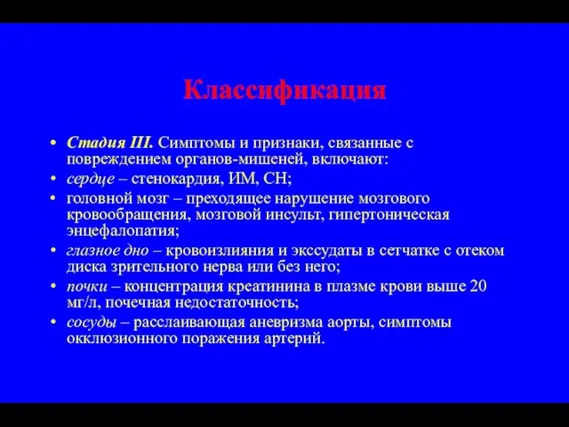 Классификация

• Стадия III. Симптомы и признаки, связанные с повреждением органов-мишеней, включают:
• сердце – стенокардия, ИМ, СН;
• головной мозг – преходящее нарушение мозгового кровообращения, мозговой инсульт, гипертоническая энцефалопатия;
• глазное дно – кровоизлияния и экссудаты в сетчатке с отеком диска зрительного нерва или без него;
• почки – концентрация креатинина в плазме крови выше 20 мг/л, почечная недостаточность;
• сосуды – расслаивающая аневризма аорты, симптомы окклюзионного поражения артерий.